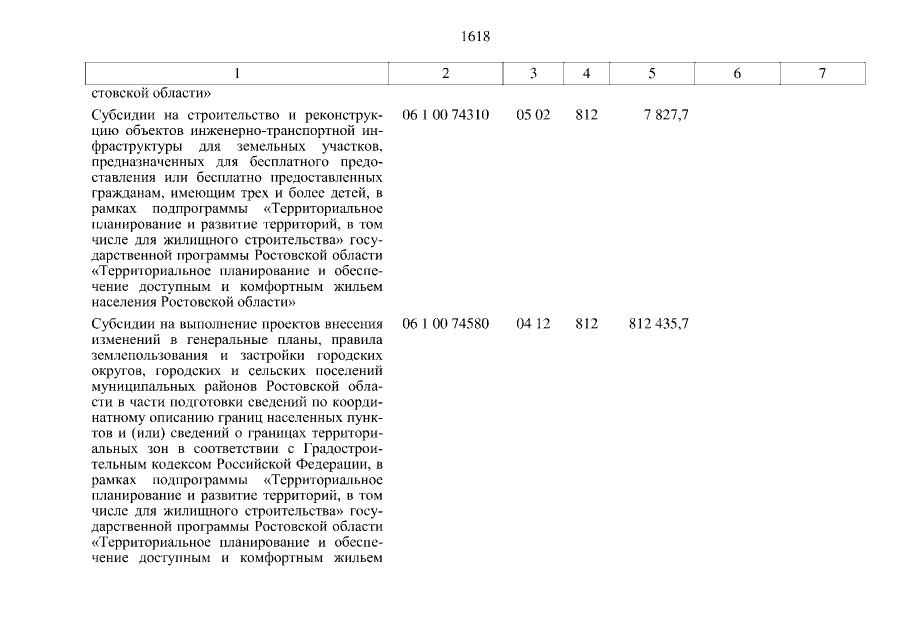 1618

| 1 | 2 | 3 | 4 | 5 | 6 | 7 |
|---|---|---|---|---|---|---|
| стовской области» | | | | | | |
| Субсидии на строительство и реконструкцию объектов инженерно-транспортной инфраструктуры для земельных участков, предназначенных для бесплатного предоставления или бесплатно предоставленных гражданам, имеющим трех и более детей, в рамках подпрограммы «Территориальное планирование и развитие территорий, в том числе для жилищного строительства» государственной программы Ростовской области «Территориальное планирование и обеспечение доступным и комфортным жильем населения Ростовской области» | 06 1 00 74310 | 05 02 | 812 | 7 827,7 | | |
| Субсидии на выполнение проектов внесения изменений в генеральные планы, правила землепользования и застройки городских округов, городских и сельских поселений муниципальных районов Ростовской области в части подготовки сведений по координатному описанию границ населенных пунктов и (или) сведений о границах территориальных зон в соответствии с Градостроительным кодексом Российской Федерации, в рамках подпрограммы «Территориальное планирование и развитие территорий, в том числе для жилищного строительства» государственной программы Ростовской области «Территориальное планирование и обеспечение доступным и комфортным жильем | 06 1 00 74580 | 04 12 | 812 | 812 435,7 | | |